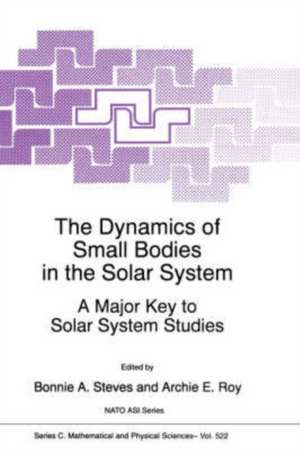 The Dynamics of Small Bodies in the Solar System

A Major Key to Solar System Studies

Edited by

Bonnie A. Steves and Archie E. Roy

NATO ASI Series

Series C. Mathematical and Physical Sciences– Vol. 522